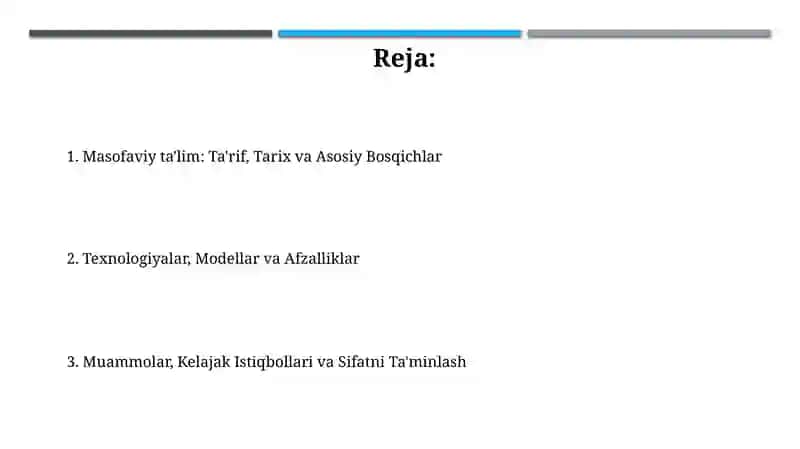 Reja:

1. Masofaviy ta'lim: Ta'rif, Tarix va Asosiy Bosqichlar

2. Texnologiyalar, Modellar va Afzalliklar

3. Muammolar, Kelajak Istiqbollari va Sifatni Ta'minlash